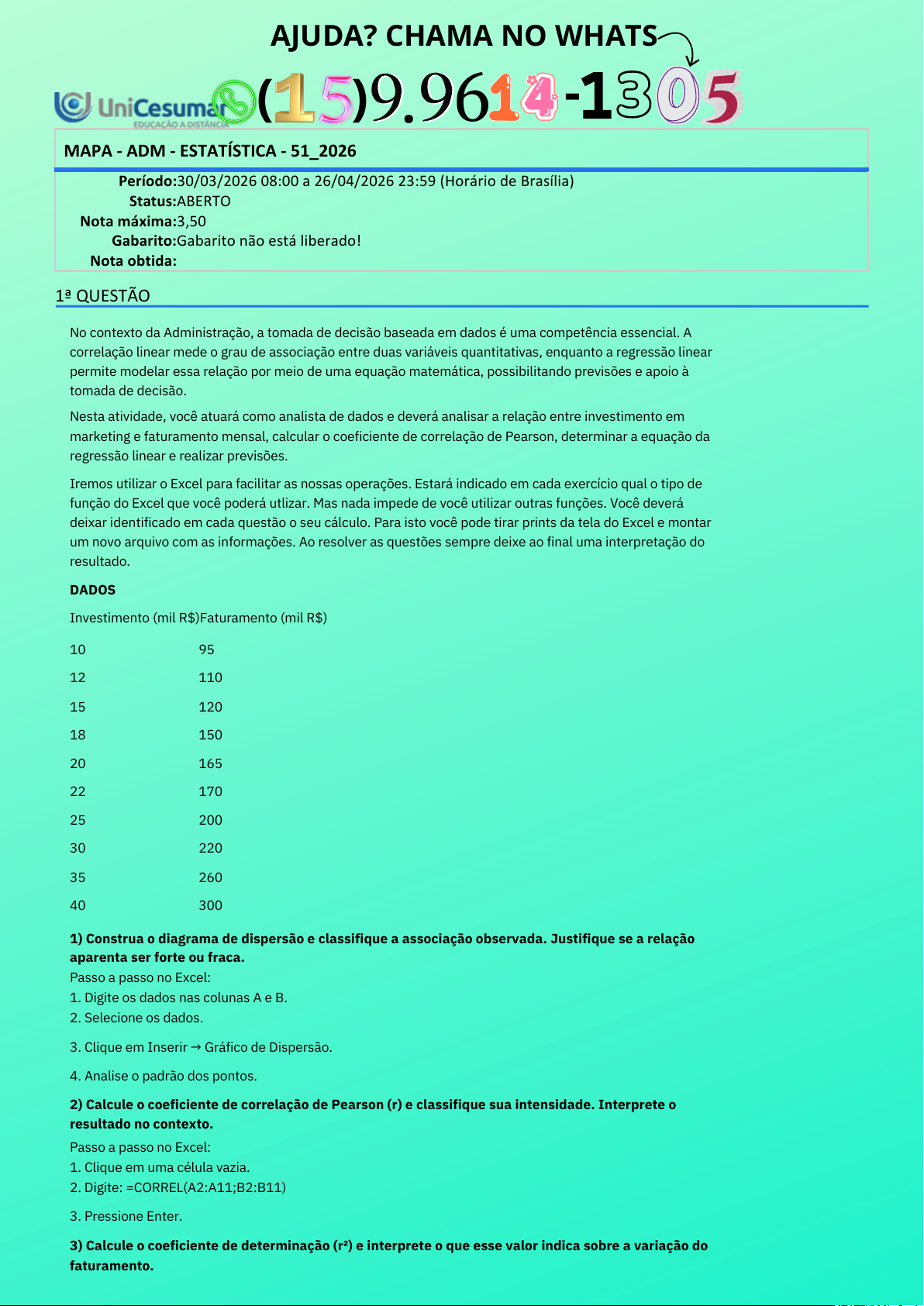 AJUDA? CHAMA NO WHATS

UniCesumar
EDUCAÇÃO A DISTÂNCIA

(15)9.9614-1305

MAPA - ADM - ESTATÍSTICA - 51_2026

Período:30/03/2026 08:00 a 26/04/2026 23:59 (Horário de Brasília)
Status:ABERTO
Nota máxima:3,50
Gabarito:Gabarito não está liberado!
Nota obtida:

1ª QUESTÃO

No contexto da Administração, a tomada de decisão baseada em dados é uma competência essencial. A correlação linear mede o grau de associação entre duas variáveis quantitativas, enquanto a regressão linear permite modelar essa relação por meio de uma equação matemática, possibilitando previsões e apoio à tomada de decisão.

Nesta atividade, você atuará como analista de dados e deverá analisar a relação entre investimento em marketing e faturamento mensal, calcular o coeficiente de correlação de Pearson, determinar a equação da regressão linear e realizar previsões.

Iremos utilizar o Excel para facilitar as nossas operações. Estará indicado em cada exercício qual o tipo de função do Excel que você poderá utlizar. Mas nada impede de você utilizar outras funções. Você deverá deixar identificado em cada questão o seu cálculo. Para isto você pode tirar prints da tela do Excel e montar um novo arquivo com as informações. Ao resolver as questões sempre deixe ao final uma interpretação do resultado.

DADOS

| Investimento (mil R$) | Faturamento (mil R$) |
|---|---|
| 10 | 95 |
| 12 | 110 |
| 15 | 120 |
| 18 | 150 |
| 20 | 165 |
| 22 | 170 |
| 25 | 200 |
| 30 | 220 |
| 35 | 260 |
| 40 | 300 |

1) Construa o diagrama de dispersão e classifique a associação observada. Justifique se a relação aparenta ser forte ou fraca.
Passo a passo no Excel:
1. Digite os dados nas colunas A e B.
2. Selecione os dados.

3. Clique em Inserir → Gráfico de Dispersão.

4. Analise o padrão dos pontos.

2) Calcule o coeficiente de correlação de Pearson (r) e classifique sua intensidade. Interprete o resultado no contexto.
Passo a passo no Excel:
1. Clique em uma célula vazia.
2. Digite: =CORREL(A2:A11;B2:B11)

3. Pressione Enter.

3) Calcule o coeficiente de determinação (r²) e interprete o que esse valor indica sobre a variação do faturamento.